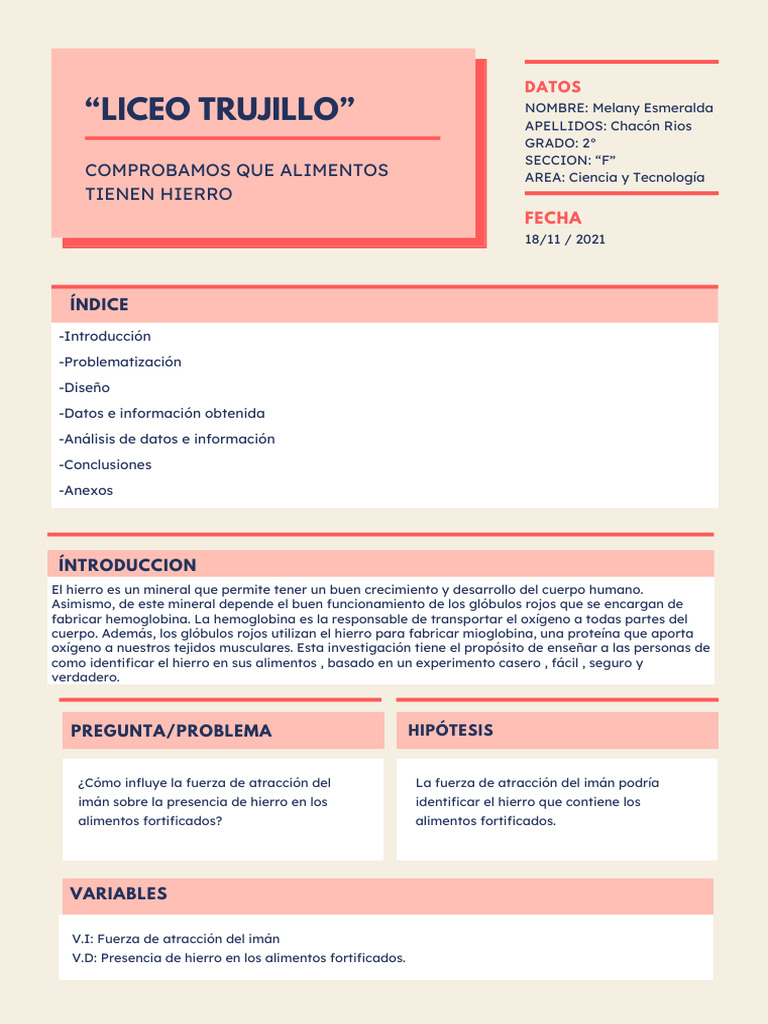 “LICEO TRUJILLO”

COMPROBAMOS QUE ALIMENTOS TIENEN HIERRO

DATOS
NOMBRE: Melany Esmeralda
APELLIDOS: Chacón Rios
GRADO: 2°
SECCION: “F”
AREA: Ciencia y Tecnología

FECHA
18/11 / 2021

ÍNDICE
-Introducción
-Problematización
-Diseño
-Datos e información obtenida
-Análisis de datos e información
-Conclusiones
-Anexos

ÍNTRODUCCION
El hierro es un mineral que permite tener un buen crecimiento y desarrollo del cuerpo humano. Asimismo, de este mineral depende el buen funcionamiento de los glóbulos rojos que se encargan de fabricar hemoglobina. La hemoglobina es la responsable de transportar el oxígeno a todas partes del cuerpo. Además, los glóbulos rojos utilizan el hierro para fabricar mioglobina, una proteína que aporta oxígeno a nuestros tejidos musculares. Esta investigación tiene el propósito de enseñar a las personas de como identificar el hierro en sus alimentos , basado en un experimento casero , fácil , seguro y verdadero.

PREGUNTA/PROBLEMA
¿Cómo influye la fuerza de atracción del imán sobre la presencia de hierro en los alimentos fortificados?

HIPÓTESIS
La fuerza de atracción del imán podría identificar el hierro que contiene los alimentos fortificados.

VARIABLES
V.I: Fuerza de atracción del imán
V.D: Presencia de hierro en los alimentos fortificados.